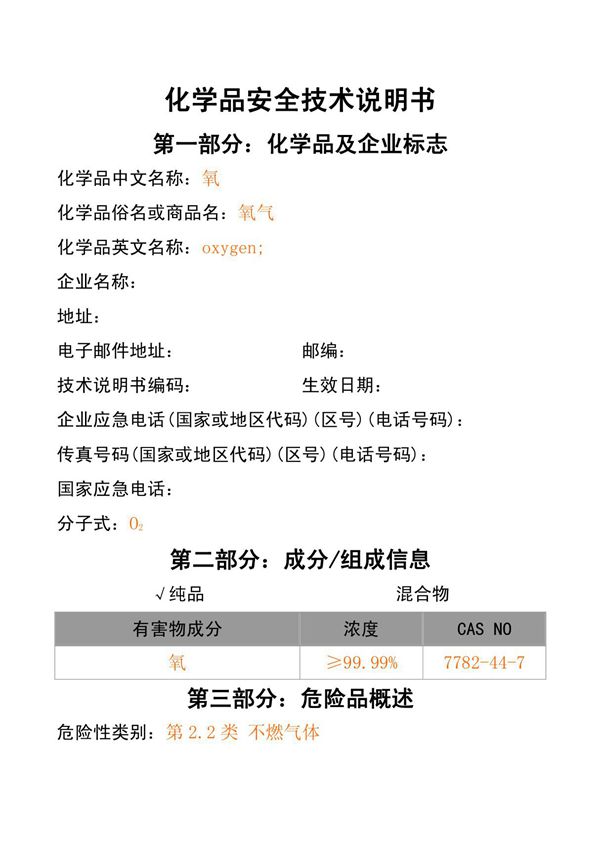 化学品安全技术说明书

第一部分：化学品及企业标志

化学品中文名称：氧

化学品俗名或商品名：氧气

化学品英文名称：oxygen;

企业名称：

地址：

电子邮件地址：　　　　　　邮编：

技术说明书编码：　　　　　　生效日期：

企业应急电话(国家或地区代码)(区号)(电话号码)：

传真号码(国家或地区代码)(区号)(电话号码)：

国家应急电话：

分子式：$O_2$

第二部分：成分/组成信息

√纯品　　　　　　混合物

| 有害物成分 | 浓度 | CAS NO |
|---|---|---|
| 氧 | ≥99.99% | 7782-44-7 |

第三部分：危险品概述

危险性类别：第 2.2 类 不燃气体